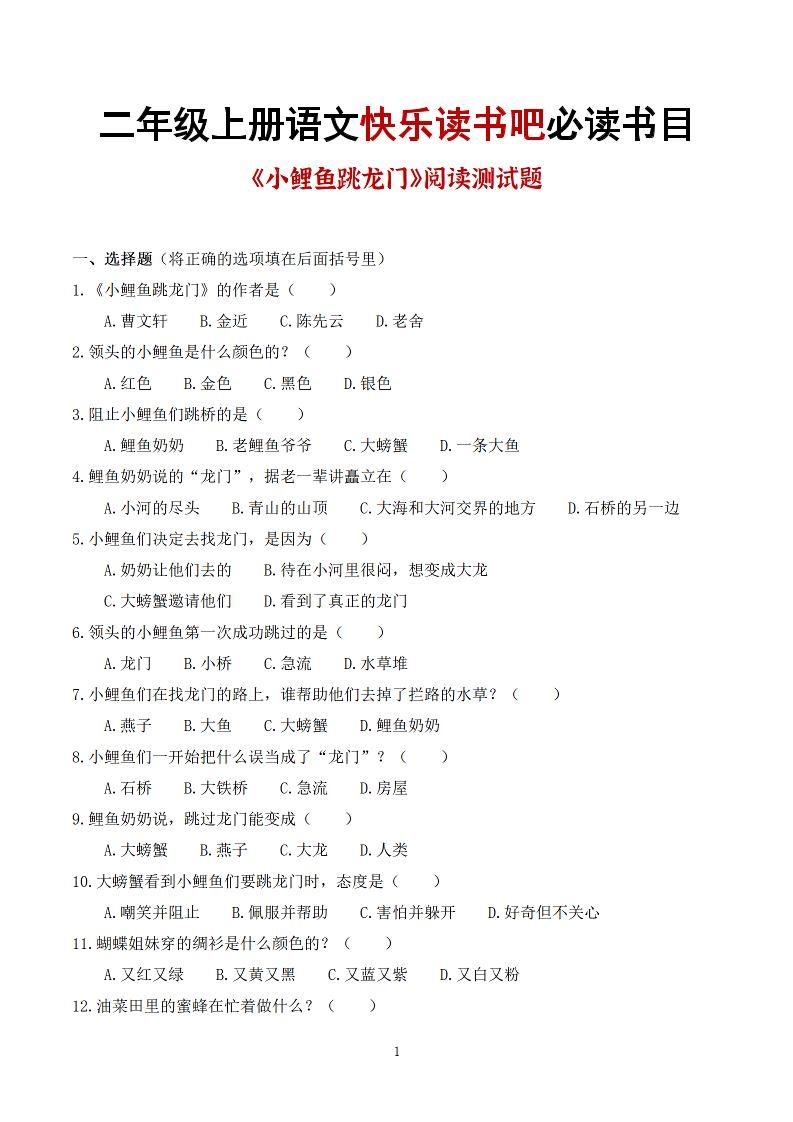 二年级上册语文快乐读书吧必读书目

《小鲤鱼跳龙门》阅读测试题

一、选择题（将正确的选项填在后面括号里）

1.《小鲤鱼跳龙门》的作者是（　　）

A.曹文轩　B.金近　C.陈先云　D.老舍

2.领头的小鲤鱼是什么颜色的？（　　）

A.红色　B.金色　C.黑色　D.银色

3.阻止小鲤鱼们跳桥的是（　　）

A.鲤鱼奶奶　B.老鲤鱼爷爷　C.大螃蟹　D.一条大鱼

4.鲤鱼奶奶说的“龙门”，据老一辈讲矗立在（　　）

A.小河的尽头　B.青山的山顶　C.大海和大河交界的地方　D.石桥的另一边

5.小鲤鱼们决定去找龙门，是因为（　　）

A.奶奶让他们去的　B.待在小河里很闷，想变成大龙

C.大螃蟹邀请他们　D.看到了真正的龙门

6.领头的小鲤鱼第一次成功跳过的是（　　）

A.龙门　B.小桥　C.急流　D.水草堆

7.小鲤鱼们在找龙门的路上，谁帮助他们去掉了拦路的水草？（　　）

A.燕子　B.大鱼　C.大螃蟹　D.鲤鱼奶奶

8.小鲤鱼们一开始把什么误当成了“龙门”？（　　）

A.石桥　B.大铁桥　C.急流　D.房屋

9.鲤鱼奶奶说，跳过龙门能变成（　　）

A.大螃蟹　B.燕子　C.大龙　D.人类

10.大螃蟹看到小鲤鱼们要跳龙门时，态度是（　　）

A.嘲笑并阻止　B.佩服并帮助　C.害怕并躲开　D.好奇但不关心

11.蝴蝶姐妹穿的绸衫是什么颜色的？（　　）

A.又红又绿　B.又黄又黑　C.又蓝又紫　D.又白又粉

12.油菜田里的蜜蜂在忙着做什么？（　　）

1